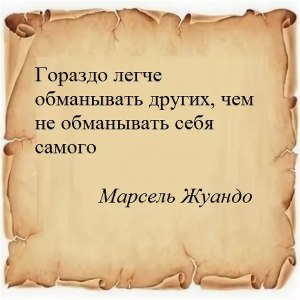 Гораздо легче обманывать других, чем не обманывать себя самого

Марсель Жуандо